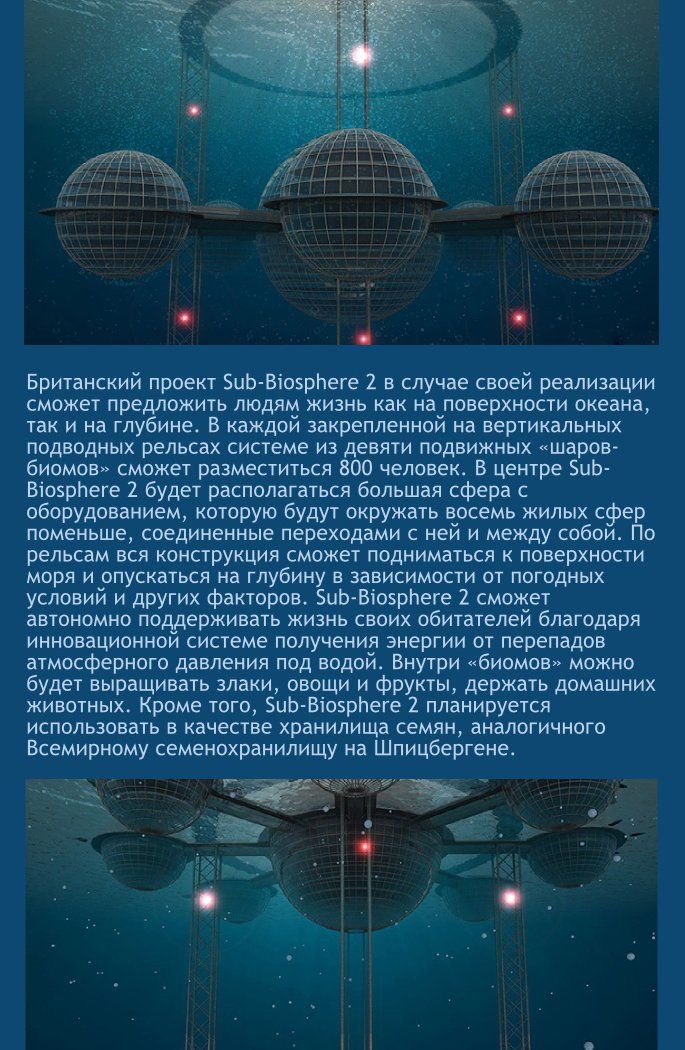 Британский проект Sub-Biosphere 2 в случае своей реализации сможет предложить людям жизнь как на поверхности океана, так и на глубине. В каждой закрепленной на вертикальных подводных рельсах системе из девяти подвижных «шаров-биомов» сможет разместиться 800 человек. В центре Sub-Biosphere 2 будет располагаться большая сфера с оборудованием, которую будут окружать восемь жилых сфер поменьше, соединенные переходами с ней и между собой. По рельсам вся конструкция сможет подниматься к поверхности моря и опускаться на глубину в зависимости от погодных условий и других факторов. Sub-Biosphere 2 сможет автономно поддерживать жизнь своих обитателей благодаря инновационной системе получения энергии от перепадов атмосферного давления под водой. Внутри «биомов» можно будет выращивать злаки, овощи и фрукты, держать домашних животных. Кроме того, Sub-Biosphere 2 планируется использовать в качестве хранилища семян, аналогичного Всемирному семенохранилищу на Шпицбергене.